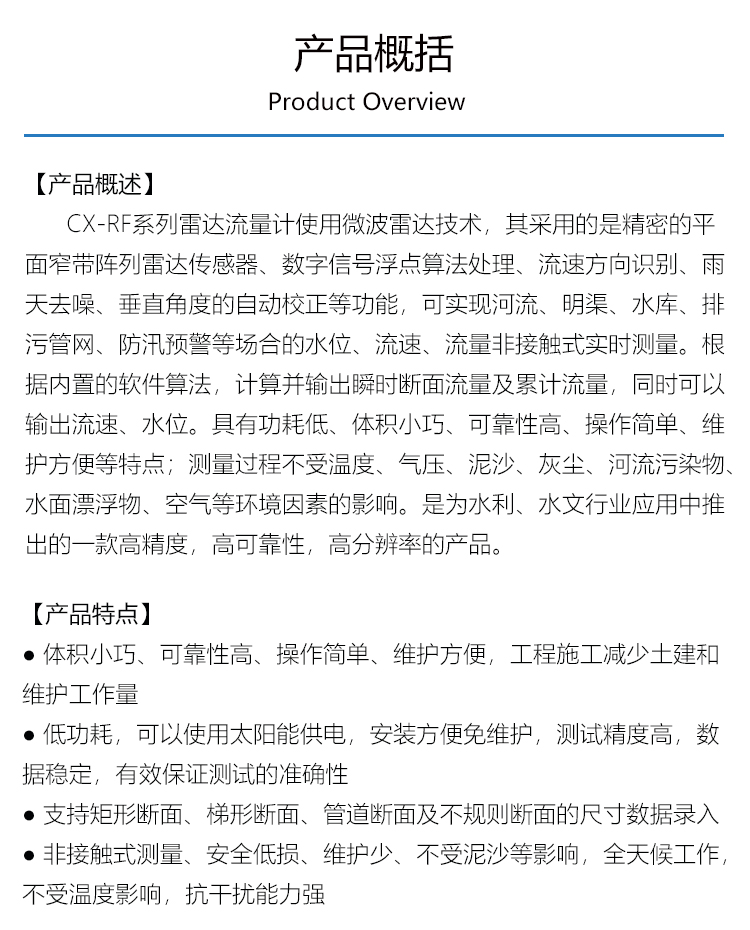 产品概括

Product Overview

【产品概述】

CX-RF系列雷达流量计使用微波雷达技术，其采用的是精密的平面窄带阵列雷达传感器、数字信号浮点算法处理、流速方向识别、雨天去噪、垂直角度的自动校正等功能，可实现河流、明渠、水库、排污管网、防汛预警等场合的水位、流速、流量非接触式实时测量。根据内置的软件算法，计算并输出瞬时断面流量及累计流量，同时可以输出流速、水位。具有功耗低、体积小巧、可靠性高、操作简单、维护方便等特点；测量过程不受温度、气压、泥沙、灰尘、河流污染物、水面漂浮物、空气等环境因素的影响。是为水利、水文行业应用中推出的一款高精度，高可靠性，高分辨率的产品。

【产品特点】

● 体积小巧、可靠性高、操作简单、维护方便，工程施工减少土建和维护工作量

● 低功耗，可以使用太阳能供电，安装方便免维护，测试精度高，数据稳定，有效保证测试的准确性

● 支持矩形断面、梯形断面、管道断面及不规则断面的尺寸数据录入

● 非接触式测量、安全低损、维护少、不受泥沙等影响，全天候工作，不受温度影响，抗干扰能力强